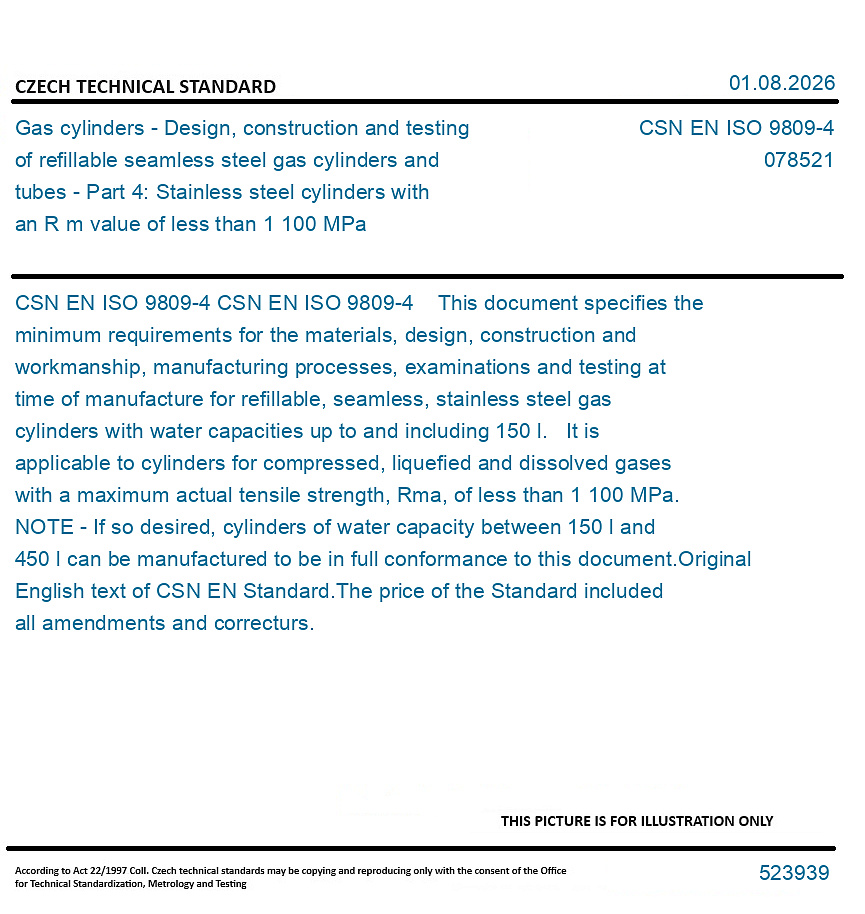 CZECH TECHNICAL STANDARD

01.08.2026

Gas cylinders - Design, construction and testing of refillable seamless steel gas cylinders and tubes - Part 4: Stainless steel cylinders with an R m value of less than 1 100 MPa

CSN EN ISO 9809-4
078521

CSN EN ISO 9809-4 CSN EN ISO 9809-4 This document specifies the minimum requirements for the materials, design, construction and workmanship, manufacturing processes, examinations and testing at time of manufacture for refillable, seamless, stainless steel gas cylinders with water capacities up to and including 150 l. It is applicable to cylinders for compressed, liquefied and dissolved gases with a maximum actual tensile strength, Rma, of less than 1 100 MPa. NOTE - If so desired, cylinders of water capacity between 150 l and 450 l can be manufactured to be in full conformance to this document.Original English text of CSN EN Standard.The price of the Standard included all amendments and correcturs.

THIS PICTURE IS FOR ILLUSTRATION ONLY

According to Act 22/1997 Coll. Czech technical standards may be copying and reproducing only with the consent of the Office for Technical Standardization, Metrology and Testing

523939